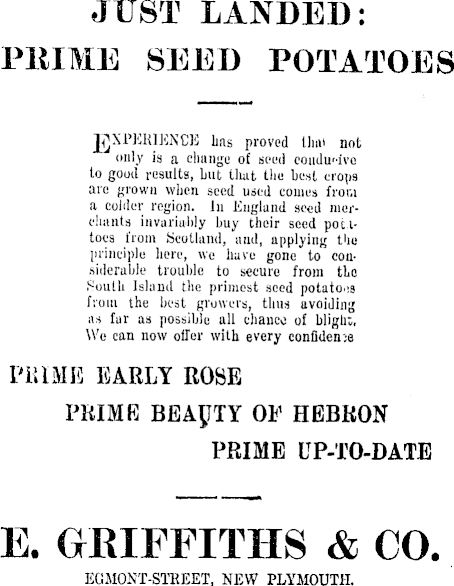 JUST LANDED:
PRIME SEED POTATOES

EXPERIENCE has proved that not only is a change of seed conducive to good results, but that the best crops are grown when seed used comes from a colder region. In England seed merchants invariably buy their seed potatoes from Scotland, and, applying the principle here, we have gone to considerable trouble to secure from the South Island the primest seed potatoes from the best growers, thus avoiding as far as possible all chance of blight. We can now offer with every confidence

PRIME EARLY ROSE
PRIME BEAUTY OF HEBRON
PRIME UP-TO-DATE

E. GRIFFITHS & CO.
EGMONT-STREET, NEW PLYMOUTH.